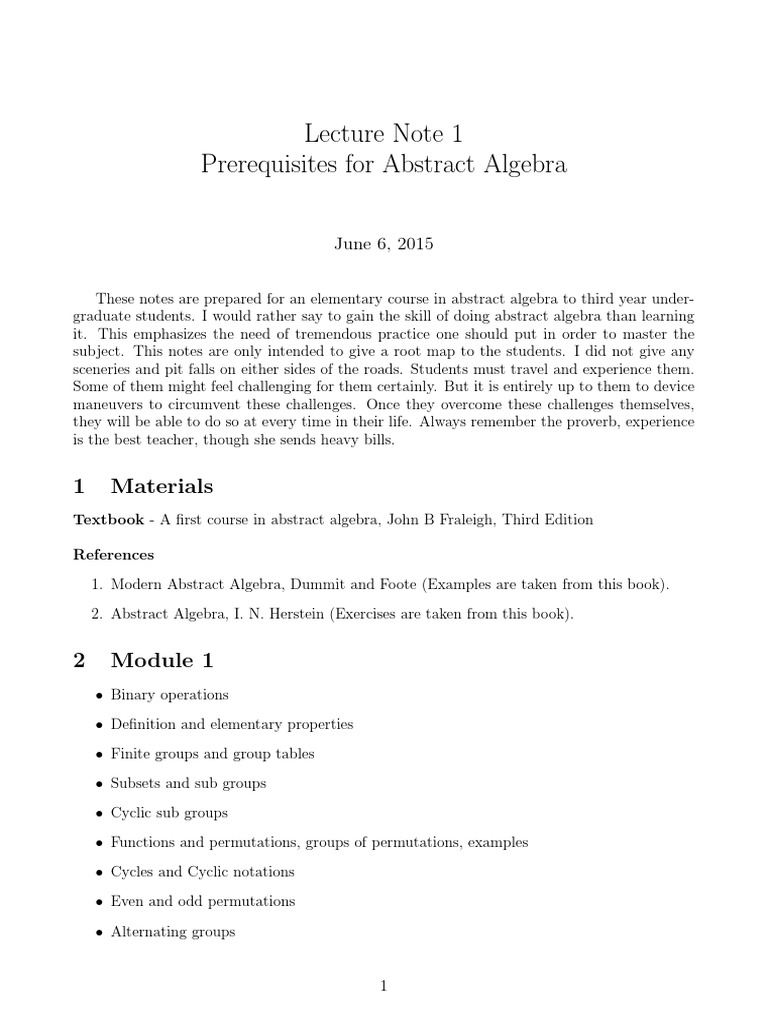 Lecture Note 1
Prerequisites for Abstract Algebra

June 6, 2015

These notes are prepared for an elementary course in abstract algebra to third year undergraduate students. I would rather say to gain the skill of doing abstract algebra than learning it. This emphasizes the need of tremendous practice one should put in order to master the subject. This notes are only intended to give a root map to the students. I did not give any sceneries and pit falls on either sides of the roads. Students must travel and experience them. Some of them might feel challenging for them certainly. But it is entirely up to them to device maneuvers to circumvent these challenges. Once they overcome these challenges themselves, they will be able to do so at every time in their life. Always remember the proverb, experience is the best teacher, though she sends heavy bills.

1 Materials

Textbook - A first course in abstract algebra, John B Fraleigh, Third Edition

References

1. Modern Abstract Algebra, Dummit and Foote (Examples are taken from this book).

2. Abstract Algebra, I. N. Herstein (Exercises are taken from this book).

2 Module 1

• Binary operations

• Definition and elementary properties

• Finite groups and group tables

• Subsets and sub groups

• Cyclic sub groups

• Functions and permutations, groups of permutations, examples

• Cycles and Cyclic notations

• Even and odd permutations

• Alternating groups

1